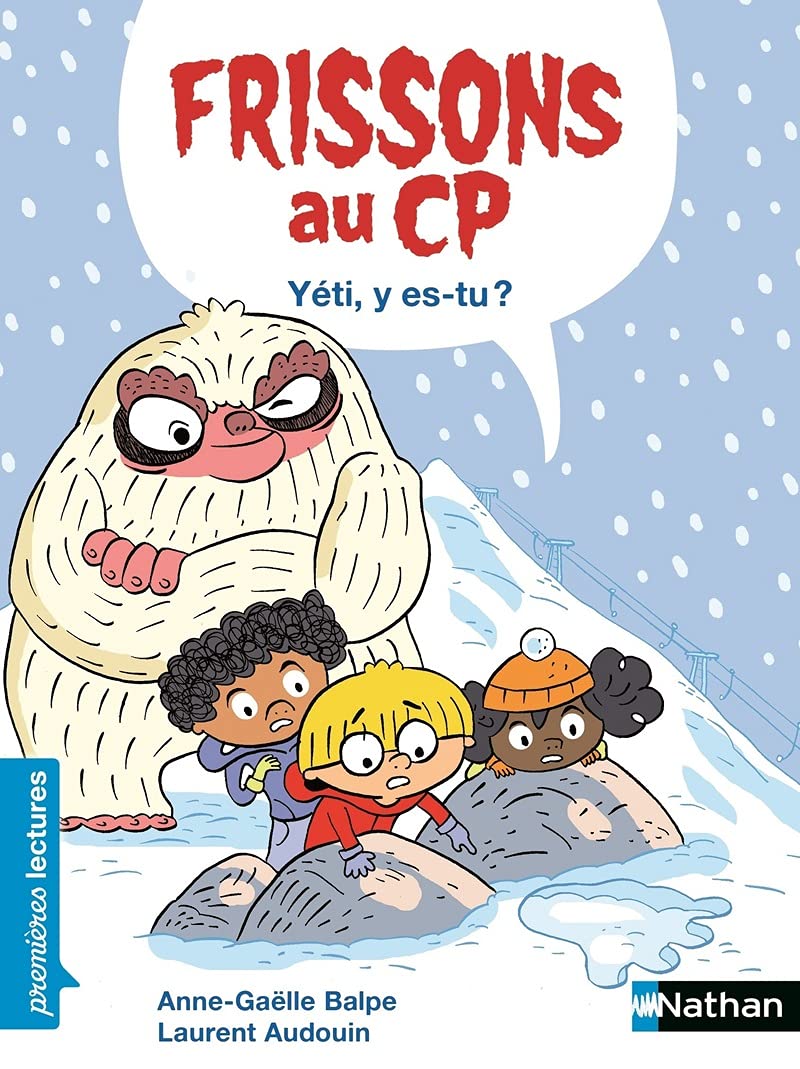 FRISSONS au CP

Yéti, y es-tu ?

premières lectures

Anne-Gaëlle Balpe
Laurent Audouin

Nathan